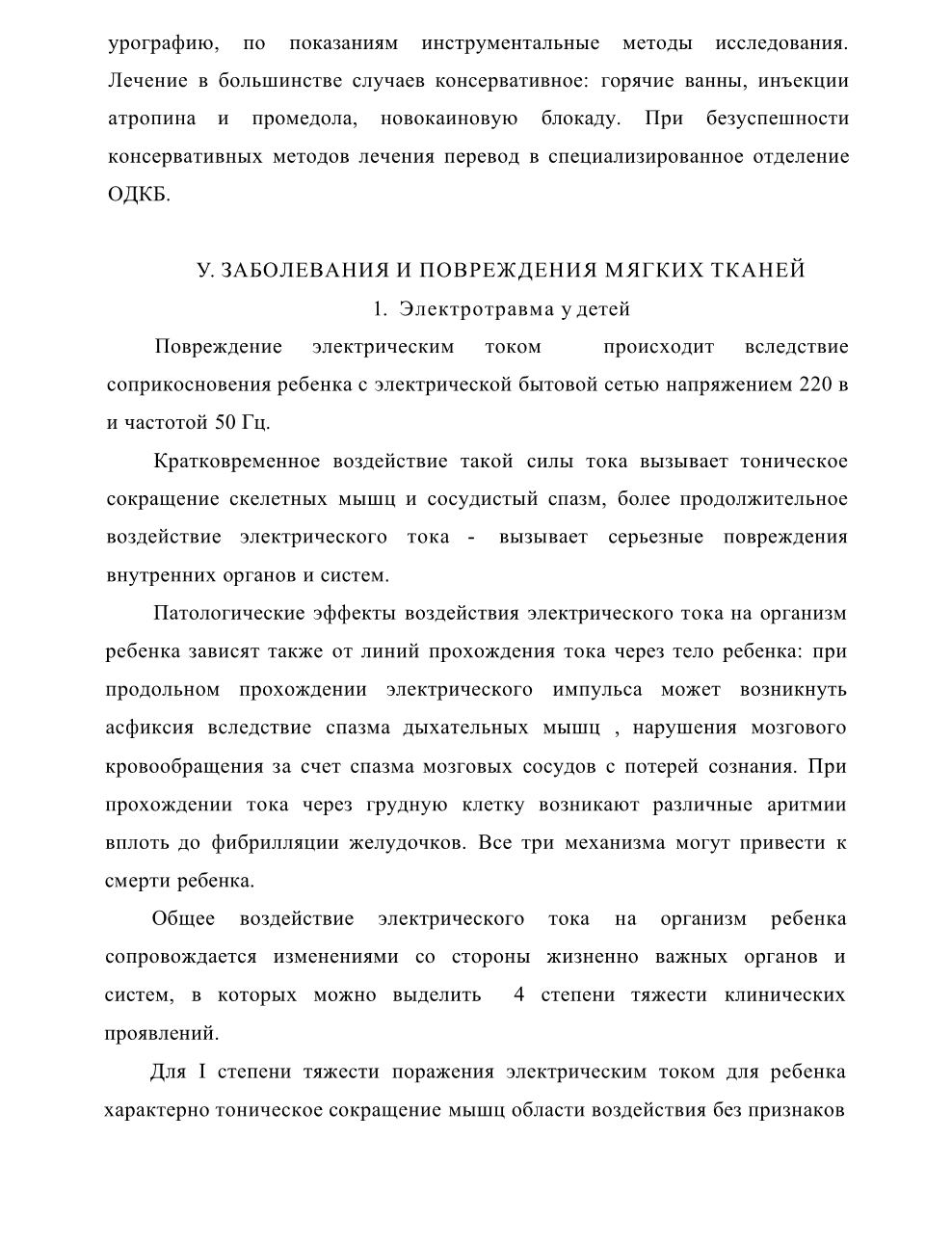 урографию, по показаниям инструментальные методы исследования. Лечение в большинстве случаев консервативное: горячие ванны, инъекции атропина и промедола, новокаиновую блокаду. При безуспешности консервативных методов лечения перевод в специализированное отделение ОДКБ.

У. ЗАБОЛЕВАНИЯ И ПОВРЕЖДЕНИЯ МЯГКИХ ТКАНЕЙ

1. Электротравма у детей

Повреждение электрическим током происходит вследствие соприкосновения ребенка с электрической бытовой сетью напряжением 220 в и частотой 50 Гц.

Кратковременное воздействие такой силы тока вызывает тоническое сокращение скелетных мышц и сосудистый спазм, более продолжительное воздействие электрического тока - вызывает серьезные повреждения внутренних органов и систем.

Патологические эффекты воздействия электрического тока на организм ребенка зависят также от линий прохождения тока через тело ребенка: при продольном прохождении электрического импульса может возникнуть асфиксия вследствие спазма дыхательных мышц , нарушения мозгового кровообращения за счет спазма мозговых сосудов с потерей сознания. При прохождении тока через грудную клетку возникают различные аритмии вплоть до фибрилляции желудочков. Все три механизма могут привести к смерти ребенка.

Общее воздействие электрического тока на организм ребенка сопровождается изменениями со стороны жизненно важных органов и систем, в которых можно выделить 4 степени тяжести клинических проявлений.

Для I степени тяжести поражения электрическим током для ребенка характерно тоническое сокращение мышц области воздействия без признаков